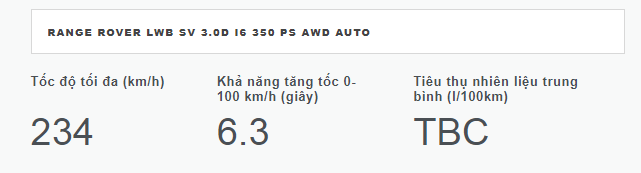 RANGE ROVER LWB SV 3.0D I6 350 PS AWD AUTO

Tốc độ tối đa (km/h)

234

Khả năng tăng tốc 0-100 km/h (giây)

6.3

Tiêu thụ nhiên liệu trung bình (l/100km)

TBC